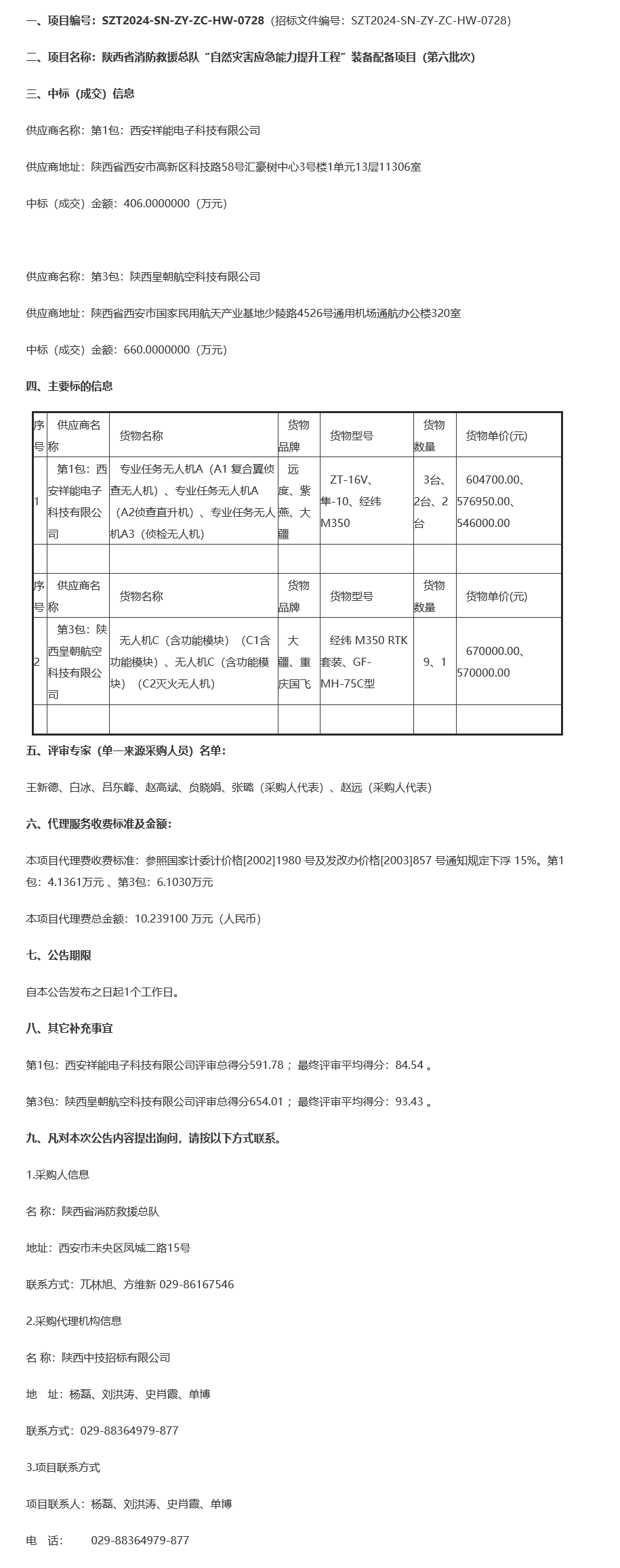 一、项目编号：SZT2024-SN-ZY-ZC-HW-0728（招标文件编号：SZT2024-SN-ZY-ZC-HW-0728）

二、项目名称：陕西省消防救援总队“自然灾害应急能力提升工程”装备配备项目（第六批次）

三、中标（成交）信息

供应商名称：第1包：西安祥能电子科技有限公司

供应商地址：陕西省西安市高新区科技路58号汇豪树中心3号楼1单元13层11306室

中标（成交）金额：406.0000000（万元）

供应商名称：第3包：陕西皇朝航空科技有限公司

供应商地址：陕西省西安市国家民用航天产业基地少陵路4526号通用机场通航办公楼320室

中标（成交）金额：660.0000000（万元）

四、主要标的信息

| 序号 | 供应商名称 | 货物名称 | 货物品牌 | 货物型号 | 货物数量 | 货物单价(元) |
|---|---|---|---|---|---|---|
| 1 | 第1包：西安祥能电子科技有限公司 | 专业任务无人机A（A1 复合翼侦查无人机）、专业任务无人机A（A2侦查直升机）、专业任务无人机A3（侦检无人机） | 远度、紫燕、大疆 | ZT-16V、隼-10、经纬M350 | 3台、2台、2台 | 604700.00、576950.00、546000.00 |
| | | | | | | |
| 序号 | 供应商名称 | 货物名称 | 货物品牌 | 货物型号 | 货物数量 | 货物单价(元) |
| 2 | 第3包：陕西皇朝航空科技有限公司 | 无人机C（含功能模块）（C1含功能模块）、无人机C（含功能模块）（C2灭火无人机） | 大疆、重庆国飞 | 经纬 M350 RTK套装、GF-MH-75C型 | 9、1 | 670000.00、570000.00 |
| | | | | | | |

五、评审专家（单一来源采购人员）名单：

王新德、白冰、吕东峰、赵高斌、贠晓娟、张璐（采购人代表）、赵远（采购人代表）

六、代理服务收费标准及金额：

本项目代理费收费标准：参照国家计委计价格[2002]1980 号及发改办价格[2003]857 号通知规定下浮 15%。第1包：4.1361万元 、第3包：6.1030万元

本项目代理费总金额：10.239100 万元（人民币）

七、公告期限

自本公告发布之日起1个工作日。

八、其它补充事宜

第1包：西安祥能电子科技有限公司评审总得分591.78； 最终评审平均得分：84.54 。

第3包：陕西皇朝航空科技有限公司评审总得分654.01； 最终评审平均得分：93.43 。

九、凡对本次公告内容提出询问，请按以下方式联系。

1.采购人信息

名 称：陕西省消防救援总队

地址：西安市未央区凤城二路15号

联系方式：兀林旭、方维新 029-86167546

2.采购代理机构信息

名 称：陕西中技招标有限公司

地 址：杨磊、刘洪涛、史肖霞、单博

联系方式：029-88364979-877

3.项目联系方式

项目联系人：杨磊、刘洪涛、史肖霞、单博

电 话： 029-88364979-877